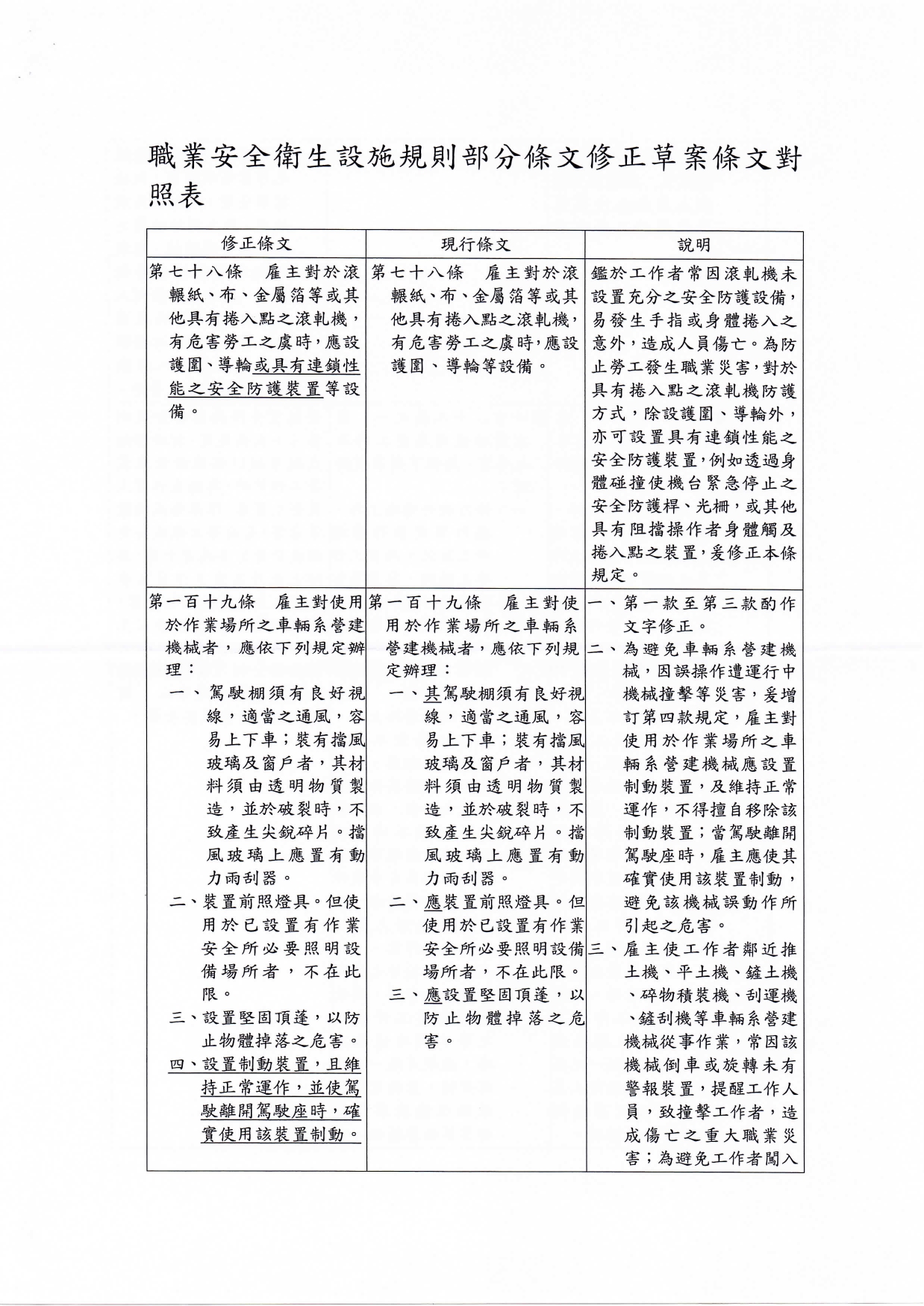 職業安全衛生設施規則部分條文修正草案條文對照表

| 修正條文 | 現行條文 | 說明 |
|---|---|---|
| 第七十八條　雇主對於滾輾紙、布、金屬箔等或其他具有捲入點之滾軋機，有危害勞工之虞時，應設護圍、導輪或具有連鎖性能之安全防護裝置等設備。 | 第七十八條　雇主對於滾輾紙、布、金屬箔等或其他具有捲入點之滾軋機，有危害勞工之虞時，應設護圍、導輪等設備。 | 鑑於工作者常因滾軋機未設置充分之安全防護設備，易發生手指或身體捲入之意外，造成人員傷亡。為防止勞工發生職業災害，對於具有捲入點之滾軋機防護方式，除設護圍、導輪外，亦可設置具有連鎖性能之安全防護裝置，例如透過身體碰撞使機台緊急停止之安全防護桿、光柵，或其他具有阻擋操作者身體觸及捲入點之裝置，爰修正本條規定。 |
| 第一百十九條　雇主對使用於作業場所之車輛系營建機械者，應依下列規定辦理：<br>一、駕駛棚須有良好視線，適當之通風，容易上下車；裝有擋風玻璃及窗戶者，其材料須由透明物質製造，並於破裂時，不致產生尖銳碎片。擋風玻璃上應置有動力雨刮器。<br>二、裝置前照燈具。但使用於已設置有作業安全所必要照明設備場所者，不在此限。<br>三、設置堅固頂蓬，以防止物體掉落之危害。<br>四、設置制動裝置，且維持正常運作，並使駕駛離開駕駛座時，確實使用該裝置制動。 | 第一百十九條　雇主對使用於作業場所之車輛系營建機械者，應依下列規定辦理：<br>一、其駕駛棚須有良好視線，適當之通風，容易上下車；裝有擋風玻璃及窗戶者，其材料須由透明物質製造，並於破裂時，不致產生尖銳碎片。擋風玻璃上應置有動力雨刮器。<br>二、應裝置前照燈具。但使用於已設置有作業安全所必要照明設備場所者，不在此限。<br>三、應設置堅固頂蓬，以防止物體掉落之危害。 | 一、第一款至第三款酌作文字修正。<br>二、為避免車輛系營建機械，因誤操作遭運行中機械撞擊等災害，爰增訂第四款規定，雇主對使用於作業場所之車輛系營建機械應設置制動裝置，及維持正常運作，不得擅自移除該制動裝置；當駕駛離開駕駛座時，雇主應使其確實使用該裝置制動，避免該機械誤動作所引起之危害。<br>三、雇主使工作者鄰近推土機、平土機、鏟土機、碎物積裝機、刮運機、鏟刮機等車輛系營建機械從事作業，常因該機械倒車或旋轉未有警報裝置，提醒工作人員，致撞擊工作者，造成傷亡之重大職業災害；為避免工作者闖入 |